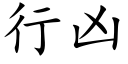 行凶